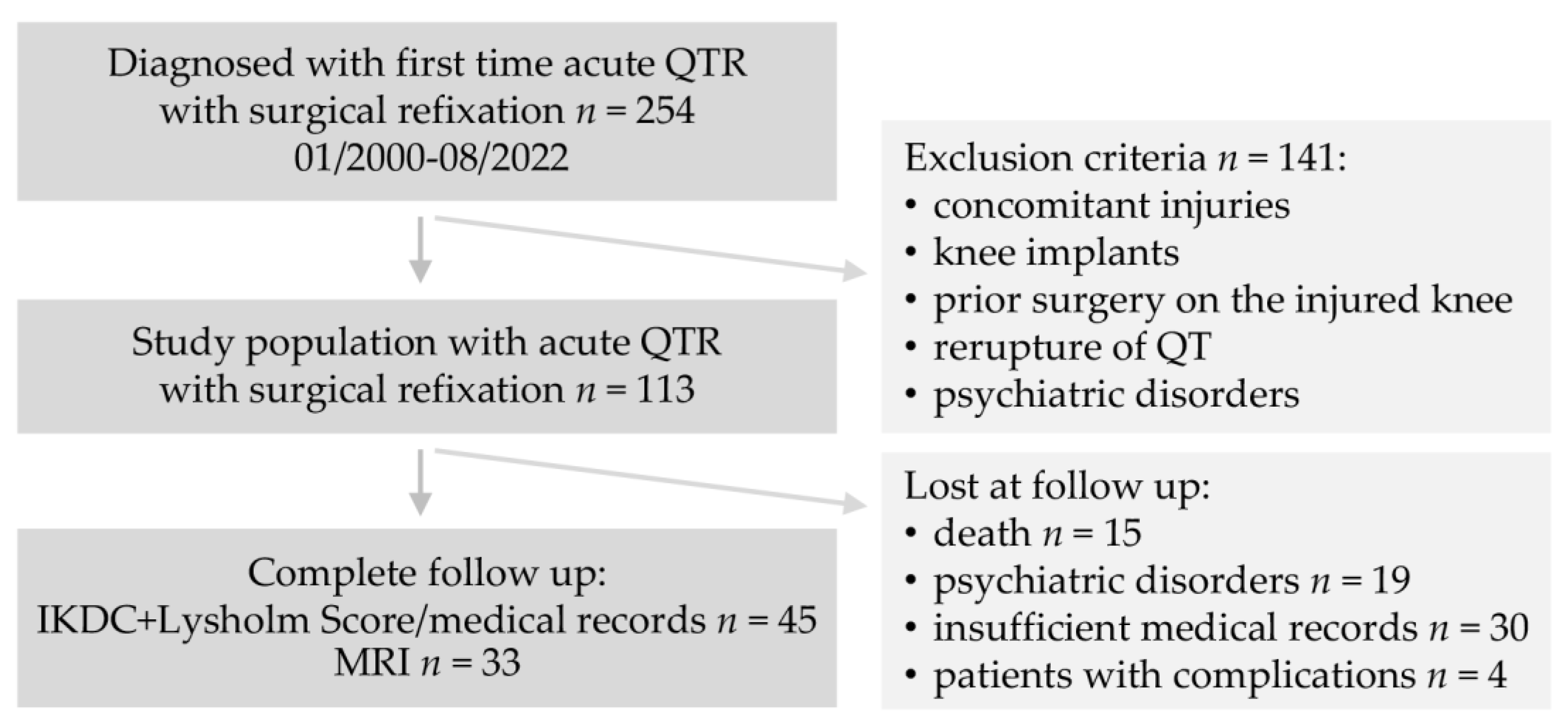 Diagnosed with first time acute QTR with surgical refixation $n = 254$
01/2000-08/2022

Exclusion criteria $n = 141$:
• concomitant injuries
• knee implants
• prior surgery on the injured knee
• rerupture of QT
• psychiatric disorders

Study population with acute QTR with surgical refixation $n = 113$

Lost at follow up:
• death $n = 15$
• psychiatric disorders $n = 19$
• insufficient medical records $n = 30$
• patients with complications $n = 4$

Complete follow up:
IKDC+Lysholm Score/medical records $n = 45$
MRI $n = 33$